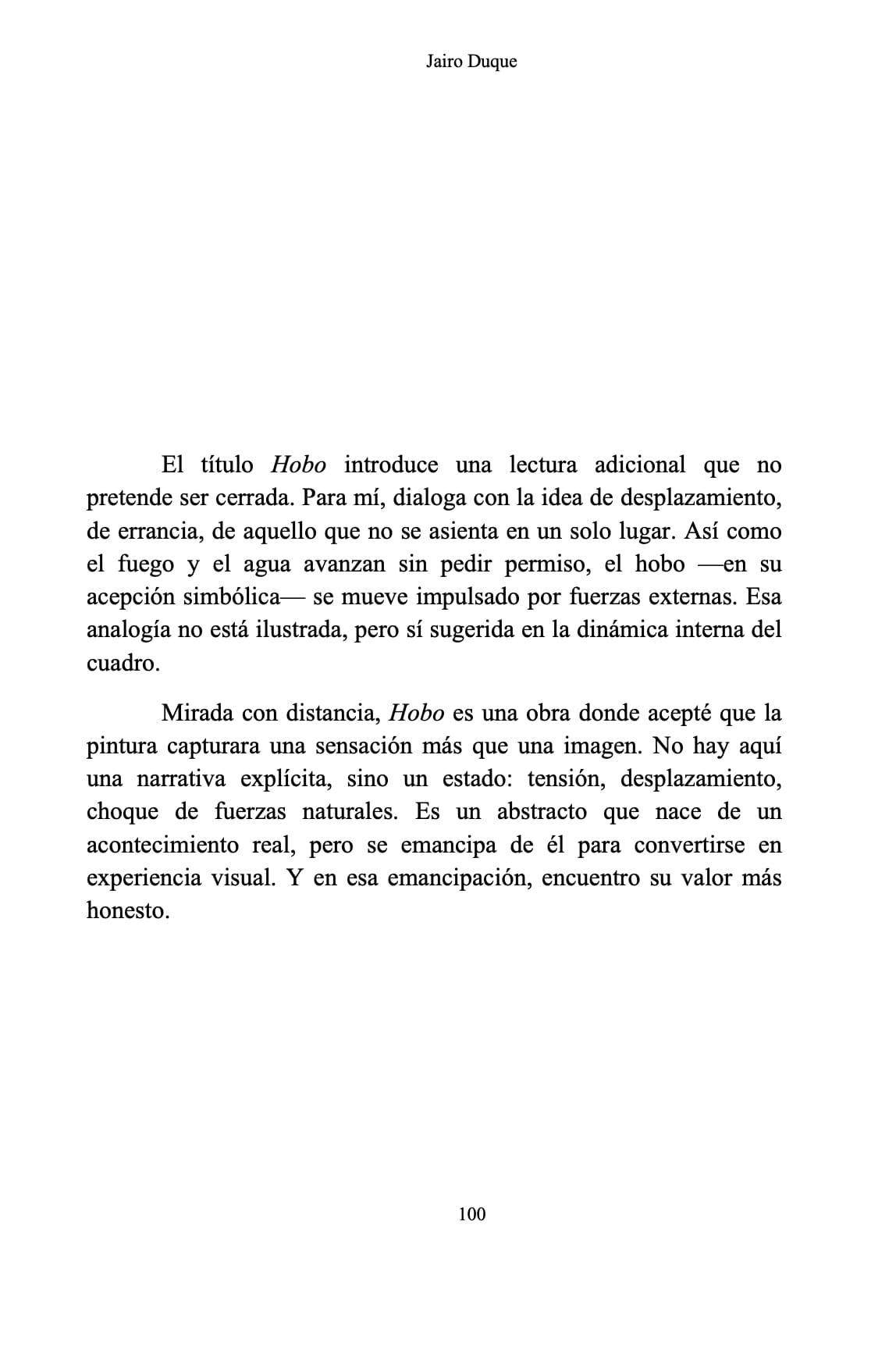 Jairo Duque

El título Hobo introduce una lectura adicional que no pretende ser cerrada. Para mí, dialoga con la idea de desplazamiento, de errancia, de aquello que no se asienta en un solo lugar. Así como el fuego y el agua avanzan sin pedir permiso, el hobo —en su acepción simbólica— se mueve impulsado por fuerzas externas. Esa analogía no está ilustrada, pero sí sugerida en la dinámica interna del cuadro.

Mirada con distancia, Hobo es una obra donde acepté que la pintura capturara una sensación más que una imagen. No hay aquí una narrativa explícita, sino un estado: tensión, desplazamiento, choque de fuerzas naturales. Es un abstracto que nace de un acontecimiento real, pero se emancipa de él para convertirse en experiencia visual. Y en esa emancipación, encuentro su valor más honesto.

100